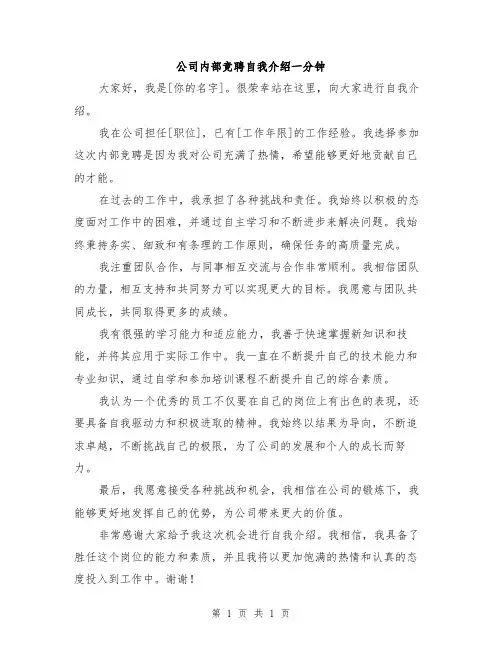 公司内部竞聘自我介绍一分钟

大家好，我是[你的名字]。很荣幸站在这里，向大家进行自我介绍。

我在公司担任[职位]，已有[工作年限]的工作经验。我选择参加这次内部竞聘是因为我对公司充满了热情，希望能够更好地贡献自己的才能。

在过去的工作中，我承担了各种挑战和责任。我始终以积极的态度面对工作中的困难，并通过自主学习和不断进步来解决问题。我始终秉持务实、细致和有条理的工作原则，确保任务的高质量完成。

我注重团队合作，与同事相互交流与合作非常顺利。我相信团队的力量，相互支持和共同努力可以实现更大的目标。我愿意与团队共同成长，共同取得更多的成绩。

我有很强的学习能力和适应能力，我善于快速掌握新知识和技能，并将其应用于实际工作中。我一直在不断提升自己的技术能力和专业知识，通过自学和参加培训课程不断提升自己的综合素质。

我认为一个优秀的员工不仅要在自己的岗位上有出色的表现，还要具备自我驱动力和积极进取的精神。我始终以结果为导向，不断追求卓越，不断挑战自己的极限，为了公司的发展和个人的成长而努力。

最后，我愿意接受各种挑战和机会，我相信在公司的锻炼下，我能够更好地发挥自己的优势，为公司带来更大的价值。

非常感谢大家给予我这次机会进行自我介绍。我相信，我具备了胜任这个岗位的能力和素质，并且我将以更加饱满的热情和认真的态度投入到工作中。谢谢！

第 1 页 共 1 页